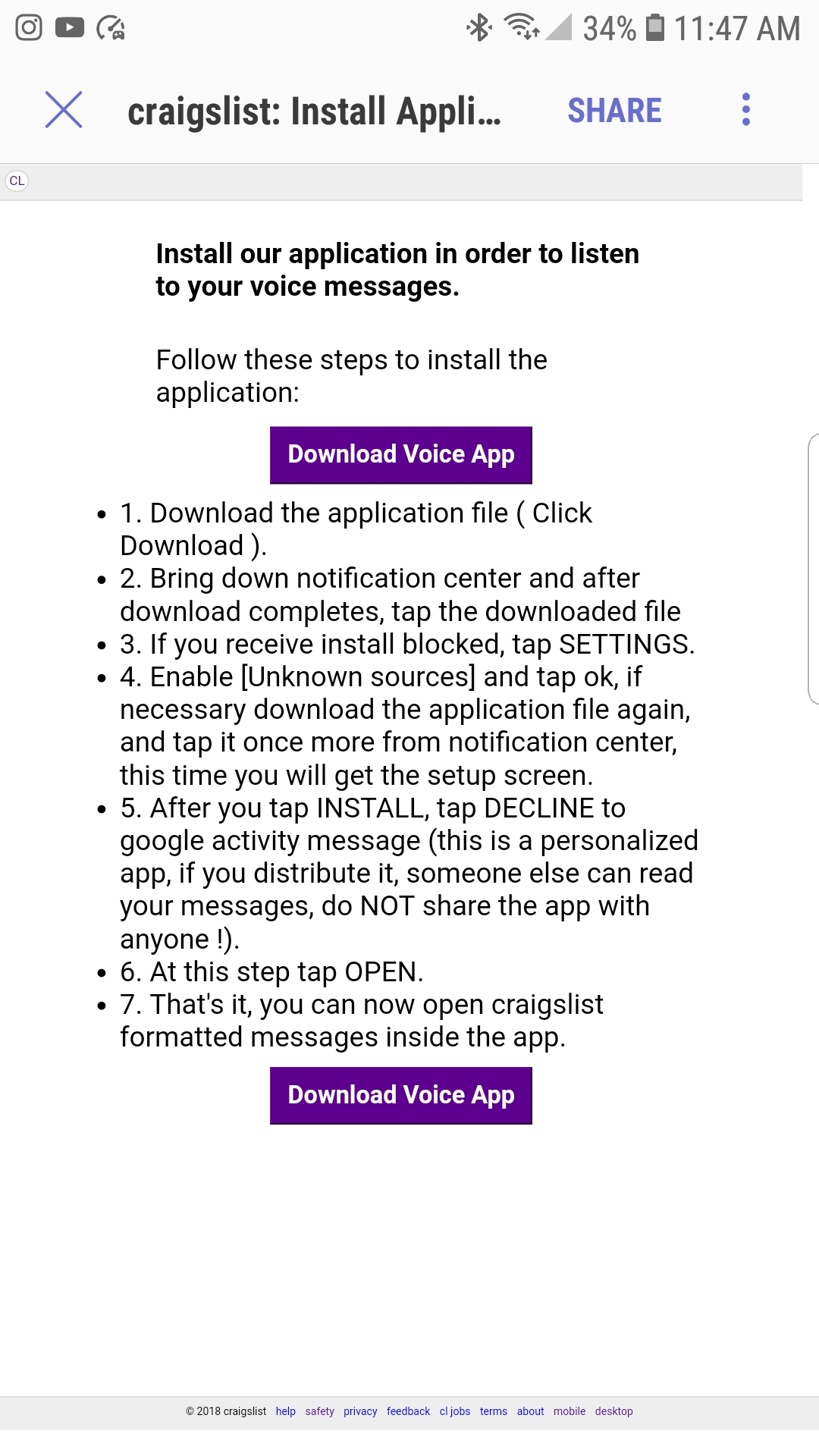 34% 11:47 AM

craigslist: Install Appli... SHARE

CL

Install our application in order to listen to your voice messages.

Follow these steps to install the application:

Download Voice App

- 1. Download the application file ( Click Download ).
- 2. Bring down notification center and after download completes, tap the downloaded file
- 3. If you receive install blocked, tap SETTINGS.
- 4. Enable [Unknown sources] and tap ok, if necessary download the application file again, and tap it once more from notification center, this time you will get the setup screen.
- 5. After you tap INSTALL, tap DECLINE to google activity message (this is a personalized app, if you distribute it, someone else can read your messages, do NOT share the app with anyone !).
- 6. At this step tap OPEN.
- 7. That's it, you can now open craigslist formatted messages inside the app.

Download Voice App

© 2018 craigslist help safety privacy feedback cl jobs terms about mobile desktop